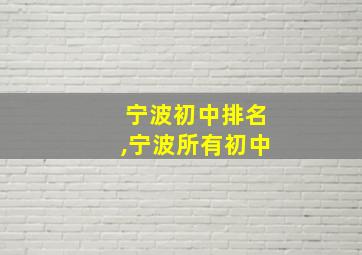 宁波初中排名
,宁波所有初中